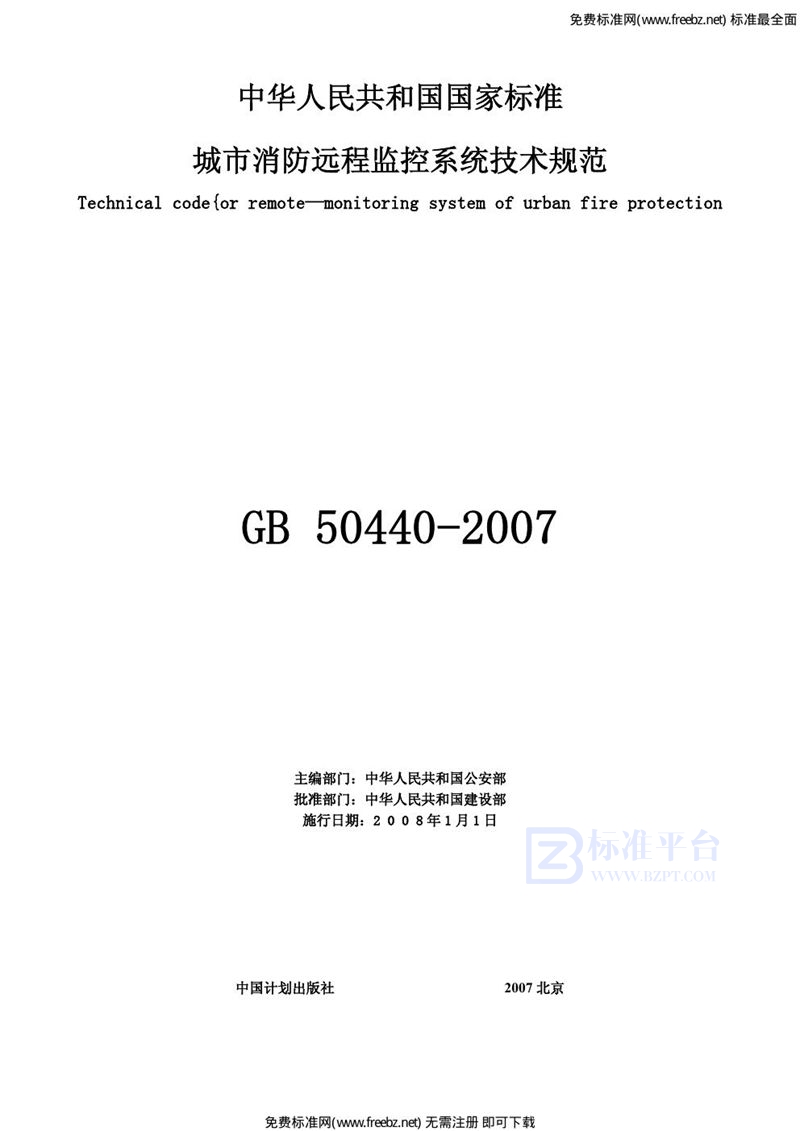 免费标准网(www.freebz.net) 标准最全面

中华人民共和国国家标准

城市消防远程监控系统技术规范

Technical code{or remote—monitoring system of urban fire protection

GB 50440-2007

主编部门：中华人民共和国公安部
批准部门：中华人民共和国建设部
施行日期：2008年1月1日

标准平台
WWW.BZPT.COM

中国计划出版社 2007 北京

免费标准网(www.freebz.net) 无需注册 即可下载